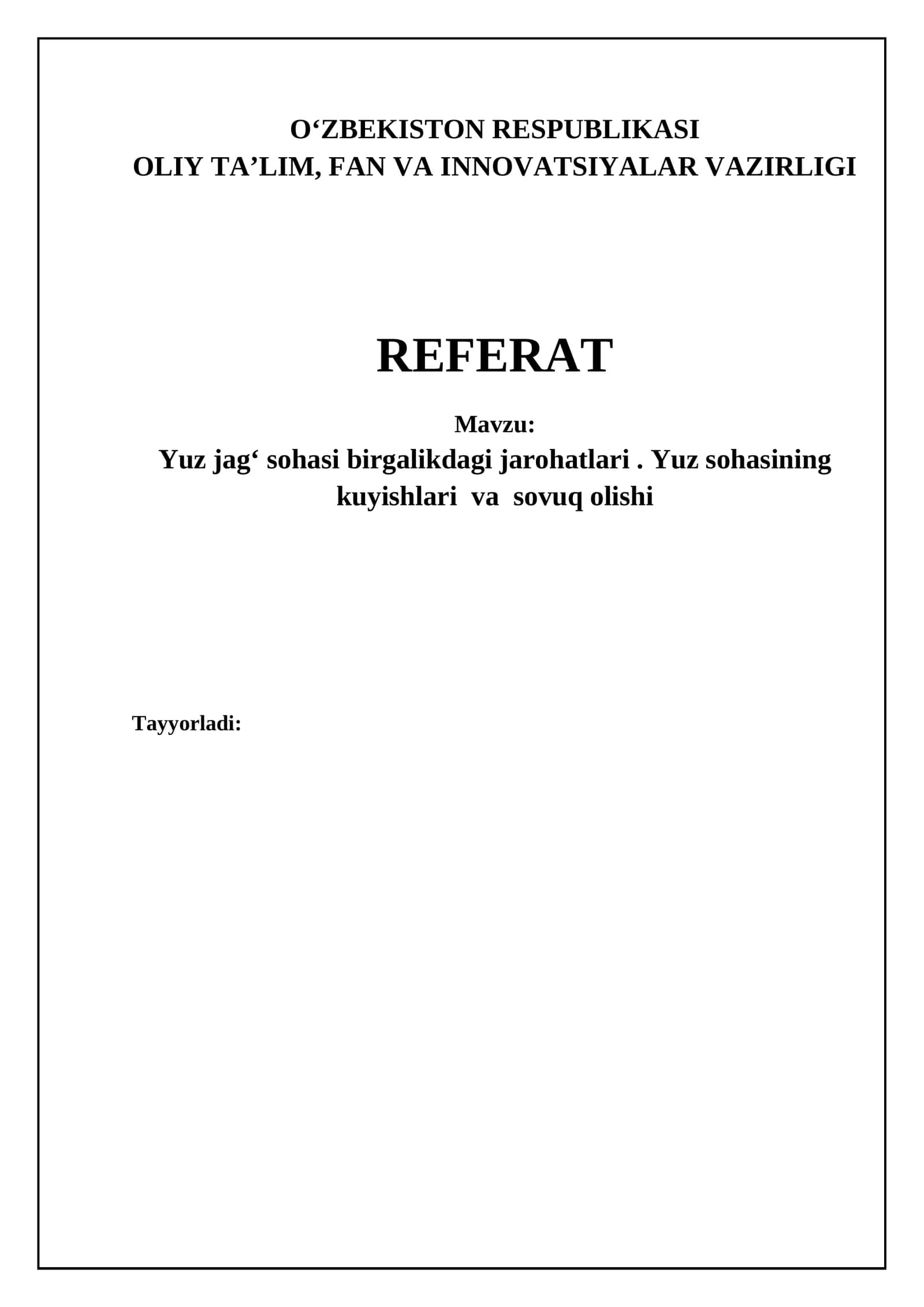 O‘ZBEKISTON RESPUBLIKASI
OLIY TA’LIM, FAN VA INNOVATSIYALAR VAZIRLIGI

REFERAT

Mavzu:
Yuz jag‘ sohasi birgalikdagi jarohatlari . Yuz sohasining kuyishlari va sovuq olishi

Tayyorladi: